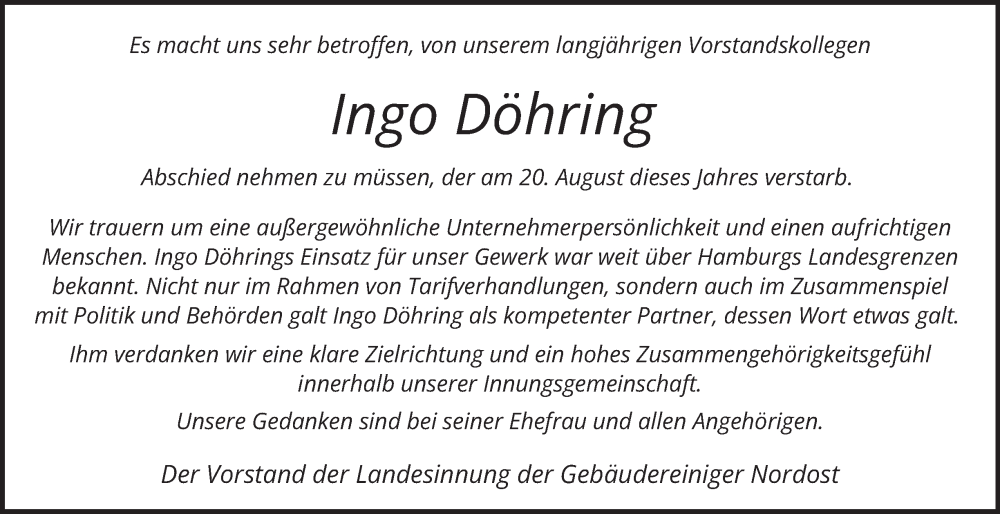 Es macht uns sehr betroffen, von unserem langjährigen Vorstandskollegen

Ingo Döhring

Abschied nehmen zu müssen, der am 20. August dieses Jahres verstarb.

Wir trauern um eine außergewöhnliche Unternehmerpersönlichkeit und einen aufrichtigen Menschen. Ingo Döhrings Einsatz für unser Gewerk war weit über Hamburgs Landesgrenzen bekannt. Nicht nur im Rahmen von Tarifverhandlungen, sondern auch im Zusammenspiel mit Politik und Behörden galt Ingo Döhring als kompetenter Partner, dessen Wort etwas galt.

Ihm verdanken wir eine klare Zielrichtung und ein hohes Zusammengehörigkeitsgefühl innerhalb unserer Innungsgemeinschaft.

Unsere Gedanken sind bei seiner Ehefrau und allen Angehörigen.

Der Vorstand der Landesinnung der Gebäudereiniger Nordost